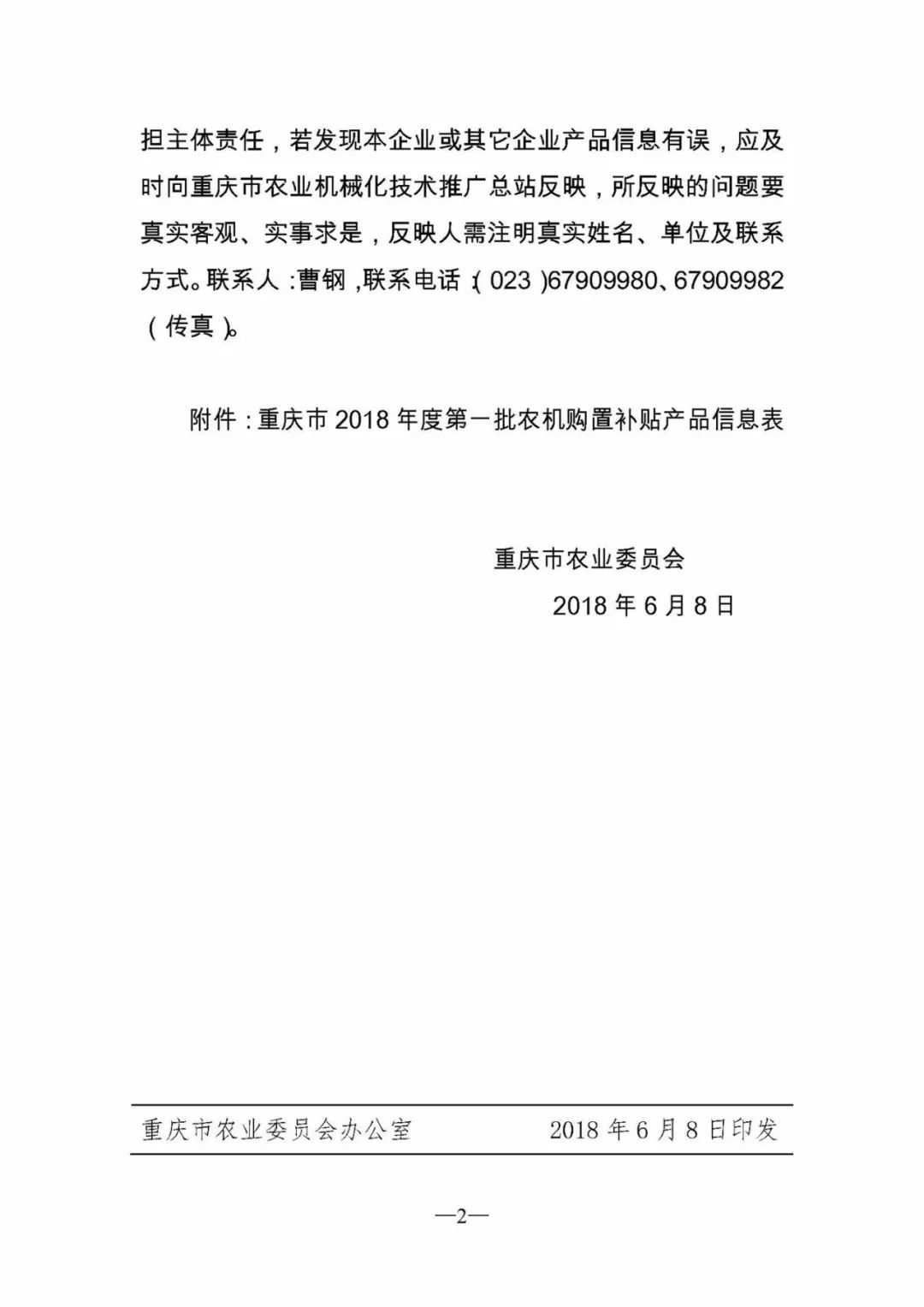 担主体责任，若发现本企业或其它企业产品信息有误，应及时向重庆市农业机械化技术推广总站反映，所反映的问题要真实客观、实事求是，反映人需注明真实姓名、单位及联系方式。联系人：曹钢，联系电话：（023）67909980、67909982（传真）。

附件：重庆市 2018 年度第一批农机购置补贴产品信息表

重庆市农业委员会
2018 年 6 月 8 日

重庆市农业委员会办公室　　2018 年 6 月 8 日印发

—2—